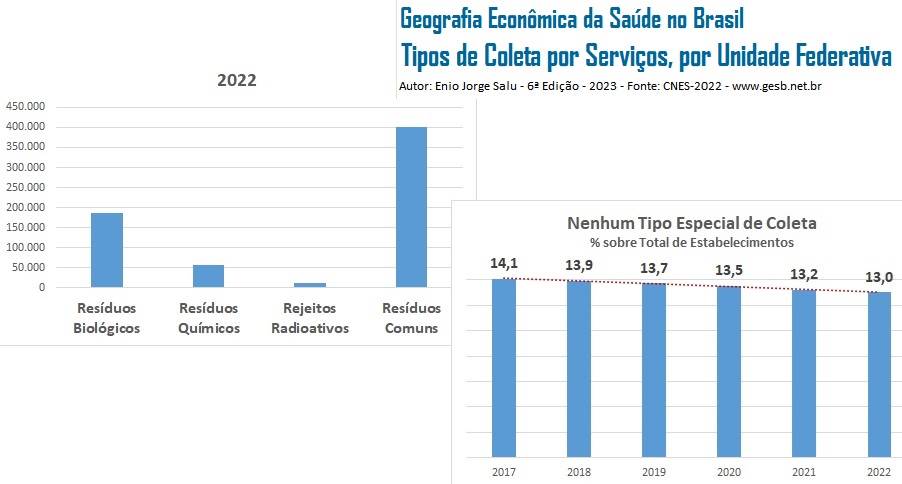 Geografia Econômica da Saúde no Brasil
Tipos de Coleta por Serviços, por Unidade Federativa
Autor: Enio Jorge Salu - 6ª Edição - 2023 - Fonte: CNES-2022 - www.gesb.net.br

2022

450.000
400.000
350.000
300.000
250.000
200.000
150.000
100.000
50.000
0

Resíduos Biológicos
Resíduos Químicos
Rejeitos Radioativos
Resíduos Comuns

Nenhum Tipo Especial de Coleta
% sobre Total de Estabelecimentos

14,1
13,9
13,7
13,5
13,2
13,0

2017
2018
2019
2020
2021
2022